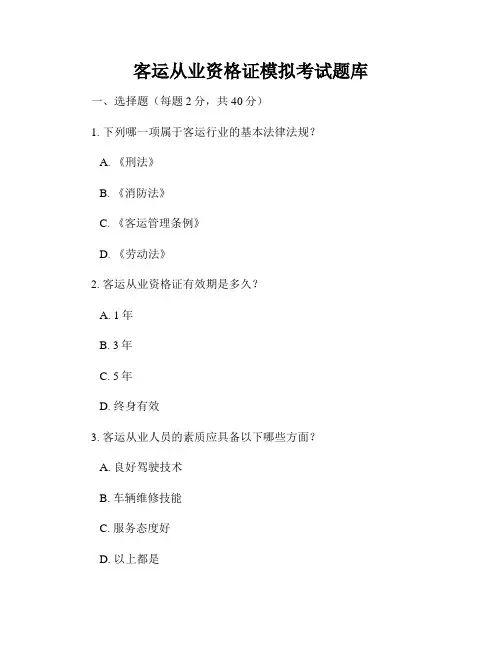 客运从业资格证模拟考试题库

一、选择题（每题 2 分，共 40 分）

1. 下列哪一项属于客运行业的基本法律法规？

A. 《刑法》

B. 《消防法》

C. 《客运管理条例》

D. 《劳动法》

2. 客运从业资格证有效期是多久？

A. 1 年

B. 3 年

C. 5 年

D. 终身有效

3. 客运从业人员的素质应具备以下哪些方面？

A. 良好驾驶技术

B. 车辆维修技能

C. 服务态度好

D. 以上都是